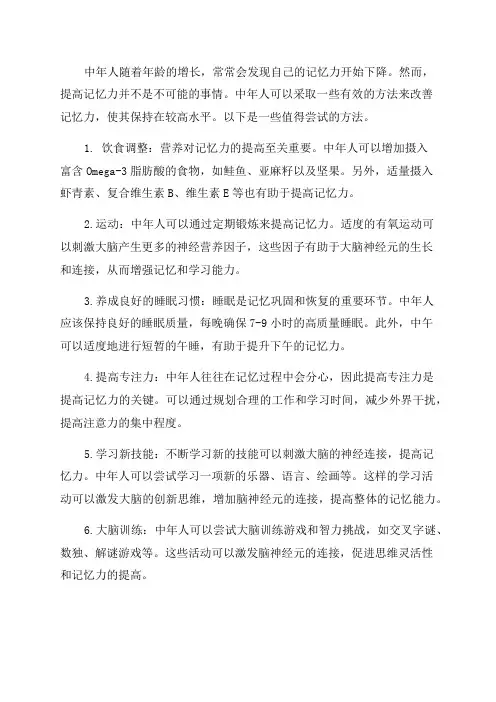 中年人随着年龄的增长，常常会发现自己的记忆力开始下降。然而，提高记忆力并不是不可能的事情。中年人可以采取一些有效的方法来改善记忆力，使其保持在较高水平。以下是一些值得尝试的方法。

1. 饮食调整：营养对记忆力的提高至关重要。中年人可以增加摄入富含 Omega-3 脂肪酸的食物，如鲑鱼、亚麻籽以及坚果。另外，适量摄入虾青素、复合维生素 B、维生素 E 等也有助于提高记忆力。

2.运动：中年人可以通过定期锻炼来提高记忆力。适度的有氧运动可以刺激大脑产生更多的神经营养因子，这些因子有助于大脑神经元的生长和连接，从而增强记忆和学习能力。

3.养成良好的睡眠习惯：睡眠是记忆巩固和恢复的重要环节。中年人应该保持良好的睡眠质量，每晚确保 7-9 小时的高质量睡眠。此外，中午可以适度地进行短暂的午睡，有助于提升下午的记忆力。

4.提高专注力：中年人往往在记忆过程中会分心，因此提高专注力是提高记忆力的关键。可以通过规划合理的工作和学习时间，减少外界干扰，提高注意力的集中程度。

5.学习新技能：不断学习新的技能可以刺激大脑的神经连接，提高记忆力。中年人可以尝试学习一项新的乐器、语言、绘画等。这样的学习活动可以激发大脑的创新思维，增加脑神经元的连接，提高整体的记忆能力。

6.大脑训练：中年人可以尝试大脑训练游戏和智力挑战，如交叉字谜、数独、解谜游戏等。这些活动可以激发脑神经元的连接，促进思维灵活性和记忆力的提高。